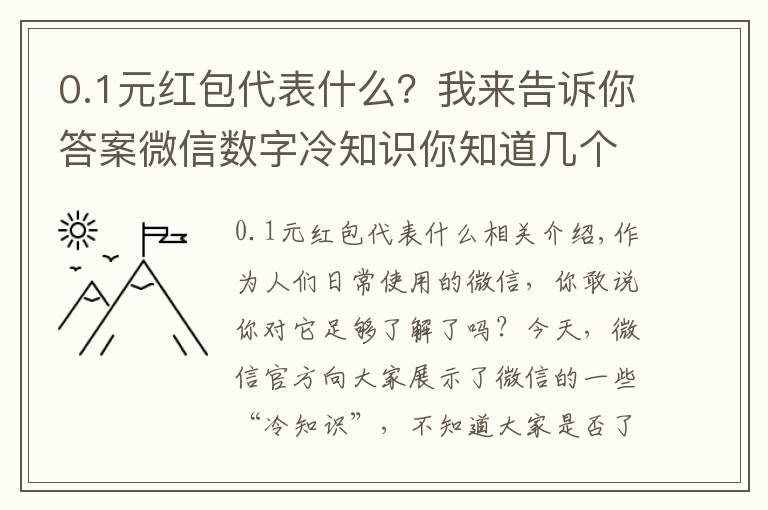 0.1元红包代表什么？我来告诉你答案微信数字冷知识你知道几个

0.1元红包代表什么相关介绍，作为人们日常使用的微信，你敢说你对它足够了解了吗？今天，微信官方向大家展示了微信的一些“冷知识”，不知道大家是否了